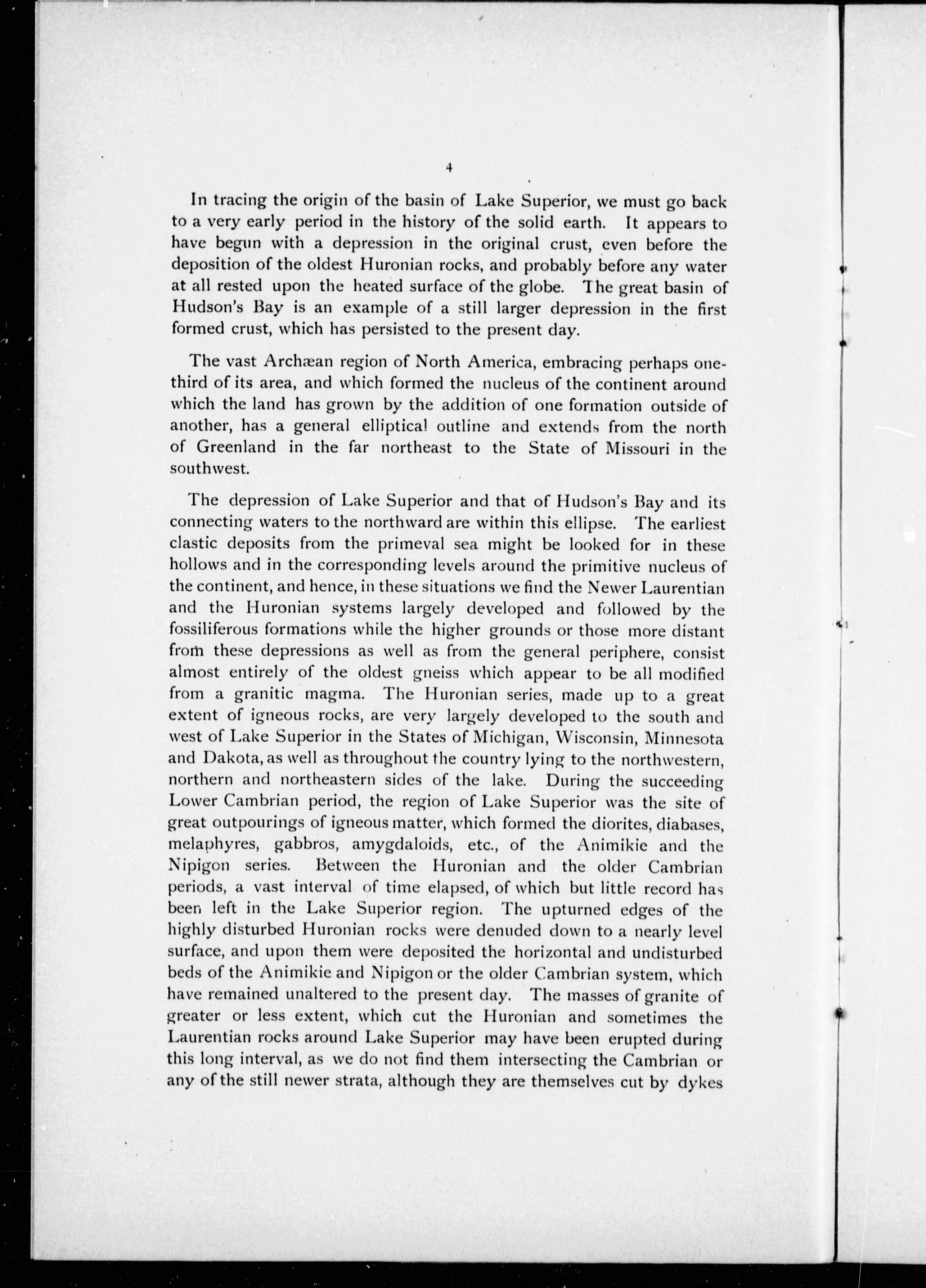 4

In tracing the origin of the basin of Lake Superior, we must go back to a very early period in the history of the solid earth. It appears to have begun with a depression in the original crust, even before the deposition of the oldest Huronian rocks, and probably before any water at all rested upon the heated surface of the globe. The great basin of Hudson's Bay is an example of a still larger depression in the first formed crust, which has persisted to the present day.

The vast Archæan region of North America, embracing perhaps one-third of its area, and which formed the nucleus of the continent around which the land has grown by the addition of one formation outside of another, has a general elliptical outline and extends from the north of Greenland in the far northeast to the State of Missouri in the southwest.

The depression of Lake Superior and that of Hudson's Bay and its connecting waters to the northward are within this ellipse. The earliest clastic deposits from the primeval sea might be looked for in these hollows and in the corresponding levels around the primitive nucleus of the continent, and hence, in these situations we find the Newer Laurentian and the Huronian systems largely developed and followed by the fossiliferous formations while the higher grounds or those more distant from these depressions as well as from the general periphere, consist almost entirely of the oldest gneiss which appear to be all modified from a granitic magma. The Huronian series, made up to a great extent of igneous rocks, are very largely developed to the south and west of Lake Superior in the States of Michigan, Wisconsin, Minnesota and Dakota, as well as throughout the country lying to the northwestern, northern and northeastern sides of the lake. During the succeeding Lower Cambrian period, the region of Lake Superior was the site of great outpourings of igneous matter, which formed the diorites, diabases, melaphyres, gabbros, amygdaloids, etc., of the Animikie and the Nipigon series. Between the Huronian and the older Cambrian periods, a vast interval of time elapsed, of which but little record has been left in the Lake Superior region. The upturned edges of the highly disturbed Huronian rocks were denuded down to a nearly level surface, and upon them were deposited the horizontal and undisturbed beds of the Animikie and Nipigon or the older Cambrian system, which have remained unaltered to the present day. The masses of granite of greater or less extent, which cut the Huronian and sometimes the Laurentian rocks around Lake Superior may have been erupted during this long interval, as we do not find them intersecting the Cambrian or any of the still newer strata, although they are themselves cut by dykes